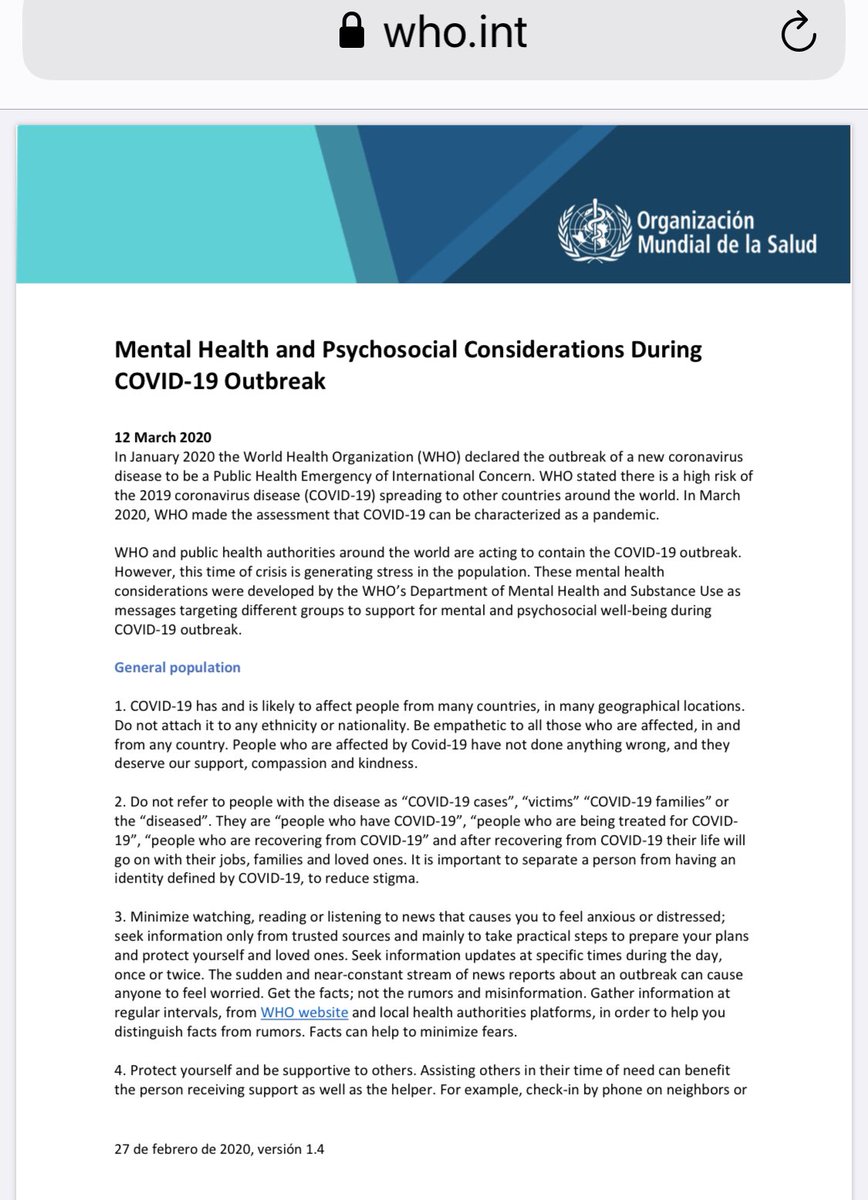 who.int

Organización Mundial de la Salud

Mental Health and Psychosocial Considerations During COVID-19 Outbreak

12 March 2020
In January 2020 the World Health Organization (WHO) declared the outbreak of a new coronavirus disease to be a Public Health Emergency of International Concern. WHO stated there is a high risk of the 2019 coronavirus disease (COVID-19) spreading to other countries around the world. In March 2020, WHO made the assessment that COVID-19 can be characterized as a pandemic.

WHO and public health authorities around the world are acting to contain the COVID-19 outbreak. However, this time of crisis is generating stress in the population. These mental health considerations were developed by the WHO's Department of Mental Health and Substance Use as messages targeting different groups to support for mental and psychosocial well-being during COVID-19 outbreak.

General population

1. COVID-19 has and is likely to affect people from many countries, in many geographical locations. Do not attach it to any ethnicity or nationality. Be empathetic to all those who are affected, in and from any country. People who are affected by Covid-19 have not done anything wrong, and they deserve our support, compassion and kindness.

2. Do not refer to people with the disease as "COVID-19 cases", "victims" "COVID-19 families" or the "diseased". They are "people who have COVID-19", "people who are being treated for COVID-19", "people who are recovering from COVID-19" and after recovering from COVID-19 their life will go on with their jobs, families and loved ones. It is important to separate a person from having an identity defined by COVID-19, to reduce stigma.

3. Minimize watching, reading or listening to news that causes you to feel anxious or distressed; seek information only from trusted sources and mainly to take practical steps to prepare your plans and protect yourself and loved ones. Seek information updates at specific times during the day, once or twice. The sudden and near-constant stream of news reports about an outbreak can cause anyone to feel worried. Get the facts; not the rumors and misinformation. Gather information at regular intervals, from WHO website and local health authorities platforms, in order to help you distinguish facts from rumors. Facts can help to minimize fears.

4. Protect yourself and be supportive to others. Assisting others in their time of need can benefit the person receiving support as well as the helper. For example, check-in by phone on neighbors or

27 de febrero de 2020, versión 1.4